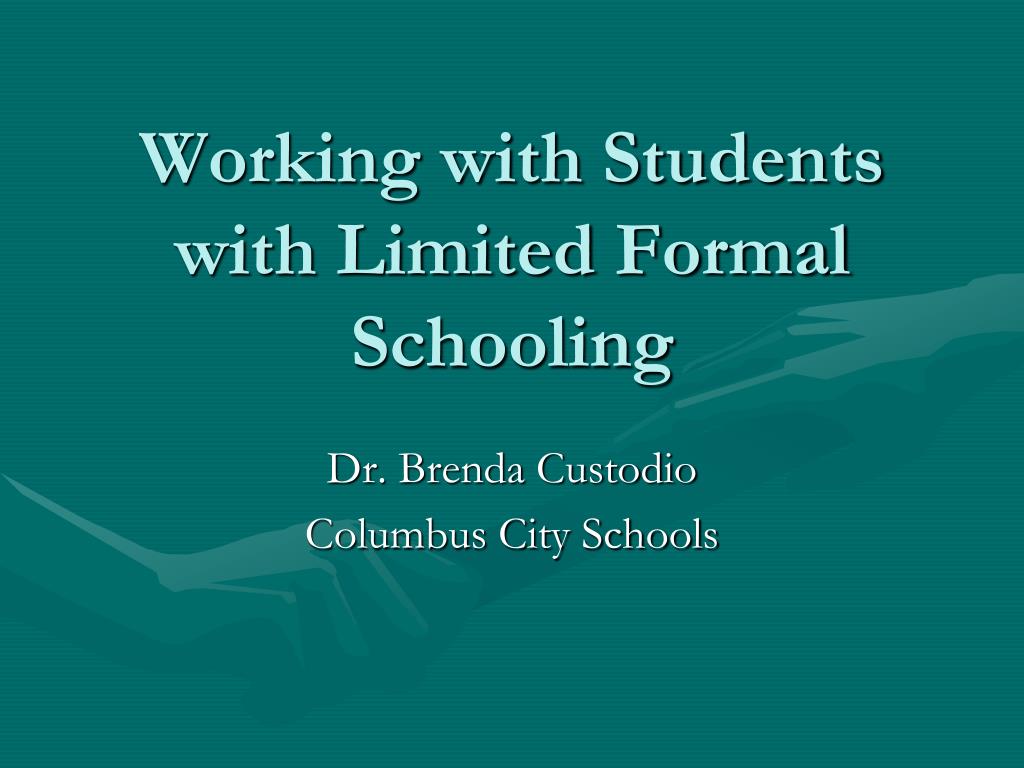 Working with Students with Limited Formal Schooling

Dr. Brenda Custodio
Columbus City Schools